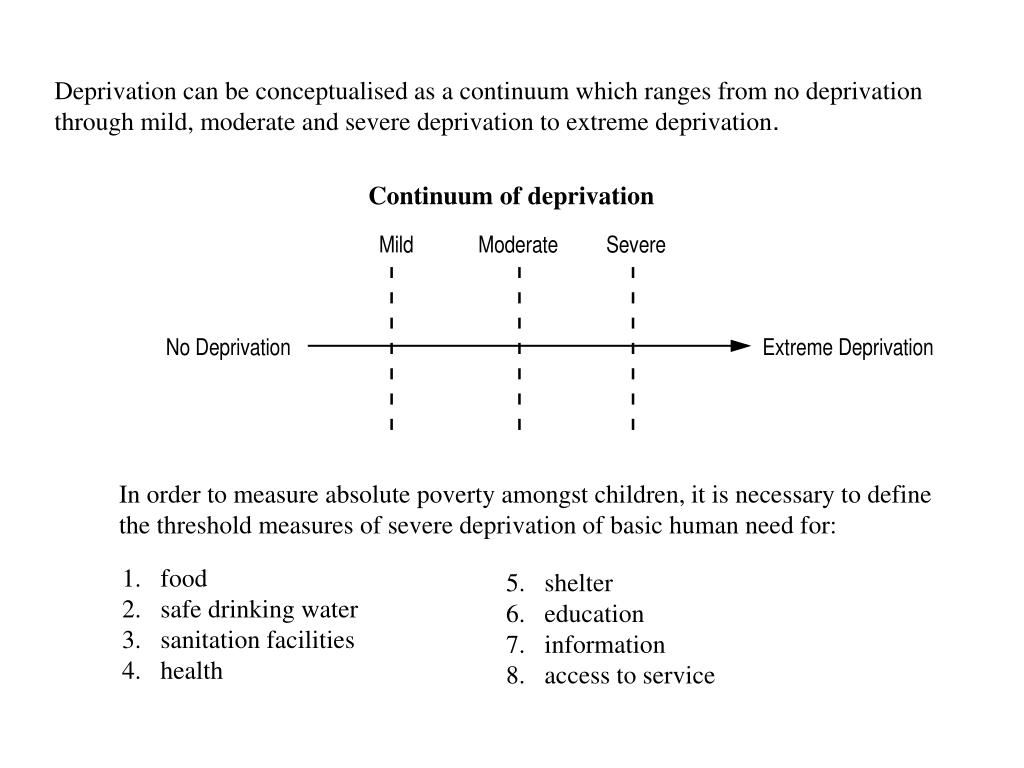 Deprivation can be conceptualised as a continuum which ranges from no deprivation through mild, moderate and severe deprivation to extreme deprivation.

Continuum of deprivation

Mild Moderate Severe

No Deprivation Extreme Deprivation

In order to measure absolute poverty amongst children, it is necessary to define the threshold measures of severe deprivation of basic human need for:

1. food
2. safe drinking water
3. sanitation facilities
4. health

5. shelter
6. education
7. information
8. access to service